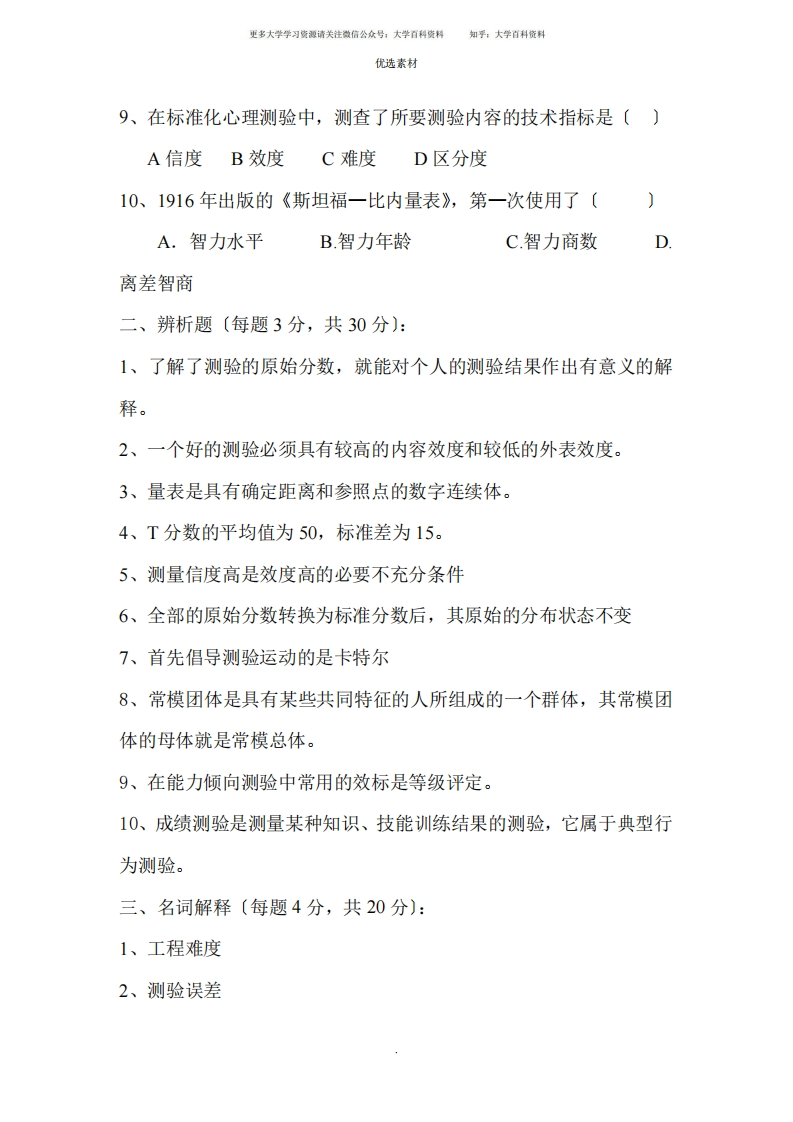 更多大学学习资源请关注微信公众号：大学百科资料　　知乎：大学百科资料

优选素材

9、在标准化心理测验中，测查了所要测验内容的技术指标是〔　〕

A 信度　B 效度　C 难度　D 区分度

10、1916 年出版的《斯坦福—比内量表》，第一次使用了〔　　〕

A．智力水平　B.智力年龄　C.智力商数　D.离差智商

二、辨析题〔每题 3 分，共 30 分〕:

1、了解了测验的原始分数，就能对个人的测验结果作出有意义的解释。

2、一个好的测验必须具有较高的内容效度和较低的外表效度。

3、量表是具有确定距离和参照点的数字连续体。

4、T 分数的平均值为 50，标准差为 15。

5、测量信度高是效度高的必要不充分条件

6、全部的原始分数转换为标准分数后，其原始的分布状态不变

7、首先倡导测验运动的是卡特尔

8、常模团体是具有某些共同特征的人所组成的一个群体，其常模团体的母体就是常模总体。

9、在能力倾向测验中常用的效标是等级评定。

10、成绩测验是测量某种知识、技能训练结果的测验，它属于典型行为测验。

三、名词解释〔每题 4 分，共 20 分〕:

1、工程难度

2、测验误差

.